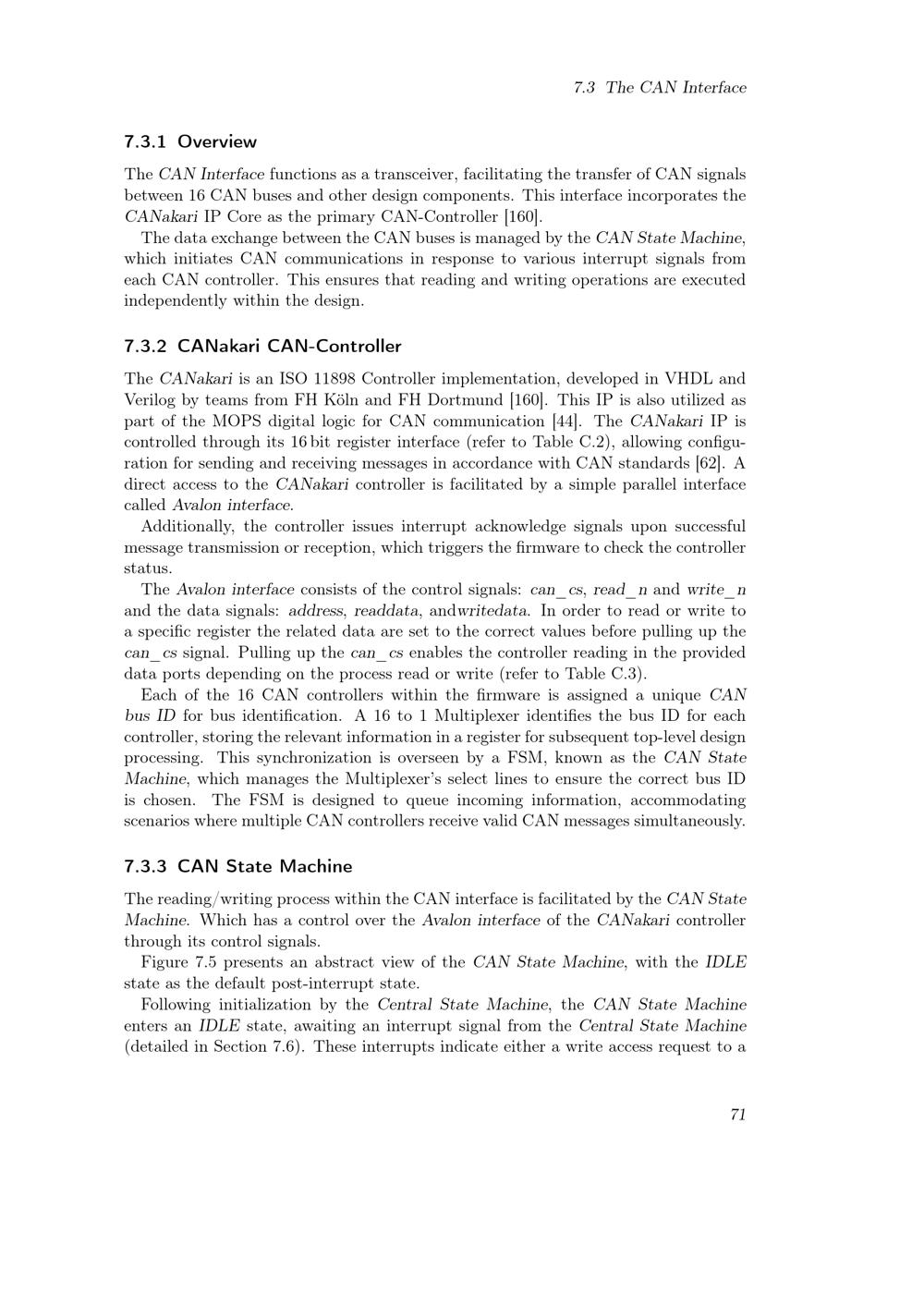 7.3 The CAN Interface

7.3.1 Overview

The CAN Interface functions as a transceiver, facilitating the transfer of CAN signals between 16 CAN buses and other design components. This interface incorporates the CANakari IP Core as the primary CAN-Controller [160].

The data exchange between the CAN buses is managed by the CAN State Machine, which initiates CAN communications in response to various interrupt signals from each CAN controller. This ensures that reading and writing operations are executed independently within the design.

7.3.2 CANakari CAN-Controller

The CANakari is an ISO 11898 Controller implementation, developed in VHDL and Verilog by teams from FH Köln and FH Dortmund [160]. This IP is also utilized as part of the MOPS digital logic for CAN communication [44]. The CANakari IP is controlled through its 16 bit register interface (refer to Table C.2), allowing configuration for sending and receiving messages in accordance with CAN standards [62]. A direct access to the CANakari controller is facilitated by a simple parallel interface called Avalon interface.

Additionally, the controller issues interrupt acknowledge signals upon successful message transmission or reception, which triggers the firmware to check the controller status.

The Avalon interface consists of the control signals: can_cs, read_n and write_n and the data signals: address, readdata, andwritedata. In order to read or write to a specific register the related data are set to the correct values before pulling up the can_cs signal. Pulling up the can_cs enables the controller reading in the provided data ports depending on the process read or write (refer to Table C.3).

Each of the 16 CAN controllers within the firmware is assigned a unique CAN bus ID for bus identification. A 16 to 1 Multiplexer identifies the bus ID for each controller, storing the relevant information in a register for subsequent top-level design processing. This synchronization is overseen by a FSM, known as the CAN State Machine, which manages the Multiplexer's select lines to ensure the correct bus ID is chosen. The FSM is designed to queue incoming information, accommodating scenarios where multiple CAN controllers receive valid CAN messages simultaneously.

7.3.3 CAN State Machine

The reading/writing process within the CAN interface is facilitated by the CAN State Machine. Which has a control over the Avalon interface of the CANakari controller through its control signals.

Figure 7.5 presents an abstract view of the CAN State Machine, with the IDLE state as the default post-interrupt state.

Following initialization by the Central State Machine, the CAN State Machine enters an IDLE state, awaiting an interrupt signal from the Central State Machine (detailed in Section 7.6). These interrupts indicate either a write access request to a

71